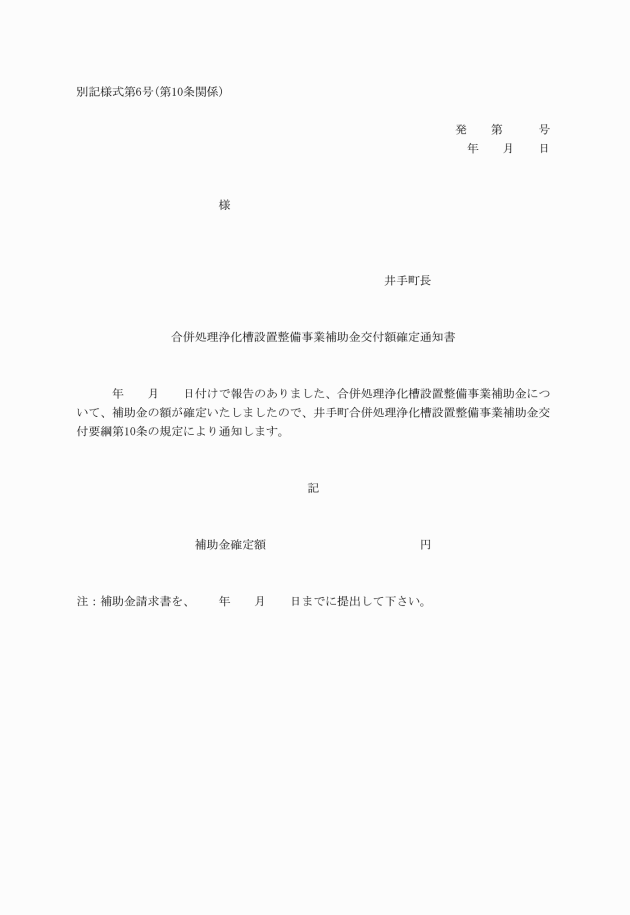 別記様式第6号(第10条関係)

発　第　号
年　月　日

様

井手町長

合併処理浄化槽設置整備事業補助金交付額確定通知書

年　月　日付けで報告のありました、合併処理浄化槽設置整備事業補助金について、補助金の額が確定いたしましたので、井手町合併処理浄化槽設置整備事業補助金交付要綱第10条の規定により通知します。

記

補助金確定額　円

注：補助金請求書を、　年　月　日までに提出して下さい。